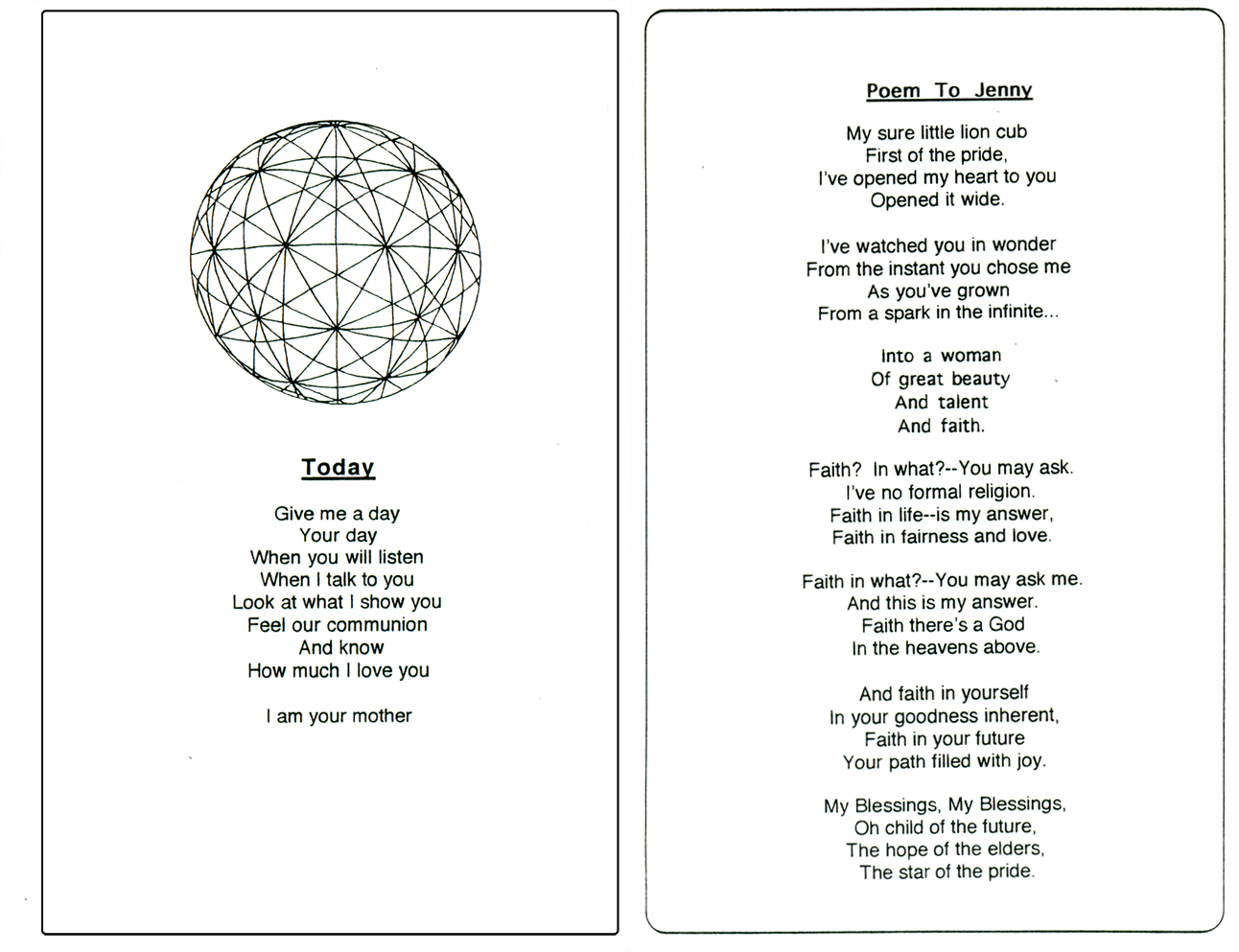 Today

Give me a day
Your day
When you will listen
When I talk to you
Look at what I show you
Feel our communion
And know
How much I love you

I am your mother

Poem To Jenny

My sure little lion cub
First of the pride,
I've opened my heart to you
Opened it wide.

I've watched you in wonder
From the instant you chose me
As you've grown
From a spark in the infinite...

Into a woman
Of great beauty
And talent
And faith.

Faith? In what?--You may ask.
I've no formal religion.
Faith in life--is my answer,
Faith in fairness and love.

Faith in what?--You may ask me.
And this is my answer.
Faith there's a God
In the heavens above.

And faith in yourself
In your goodness inherent,
Faith in your future
Your path filled with joy.

My Blessings, My Blessings,
Oh child of the future,
The hope of the elders,
The star of the pride.